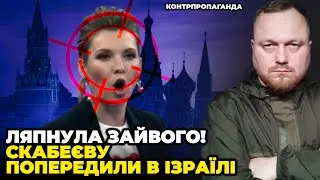 КОНТРПРОПАГАНДА

ЛЯПНУЛА ЗАЙВОГО!
СКАБЕЄВУ
ПОПЕРЕДИЛИ В ІЗРАЇЛІ